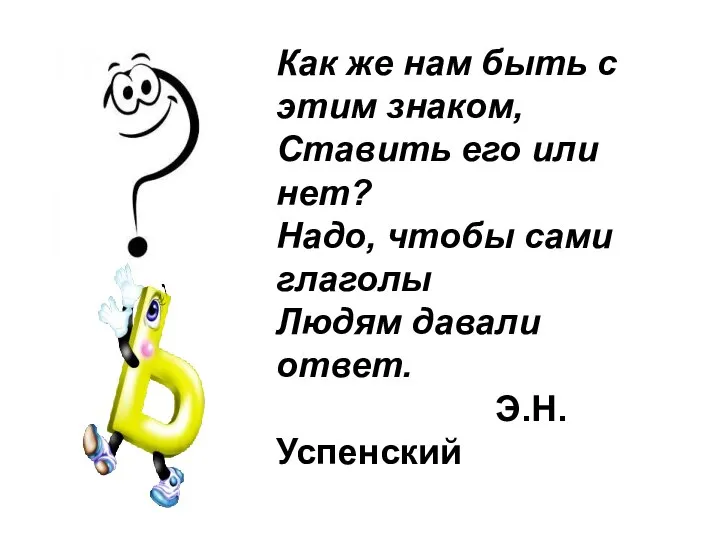 Как же нам быть с этим знаком,
Ставить его или нет?
Надо, чтобы сами глаголы
Людям давали ответ.

Э.Н. Успенский